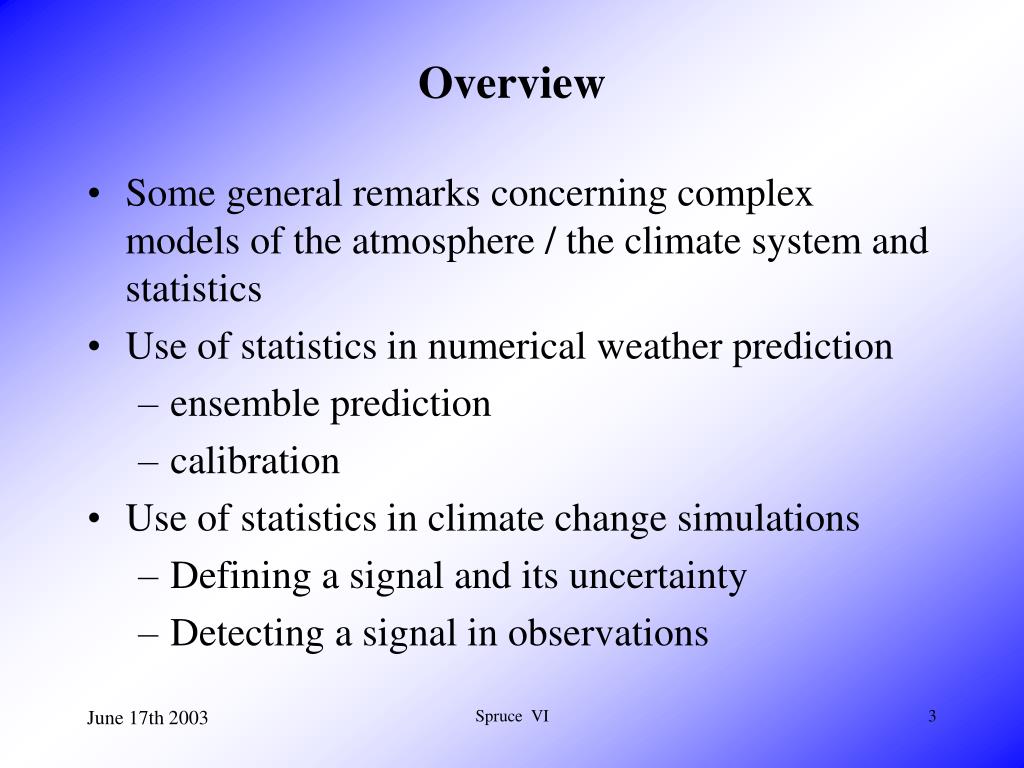 Overview

• Some general remarks concerning complex models of the atmosphere / the climate system and statistics
• Use of statistics in numerical weather prediction
– ensemble prediction
– calibration
• Use of statistics in climate change simulations
– Defining a signal and its uncertainty
– Detecting a signal in observations

June 17th 2003
Spruce VI
3